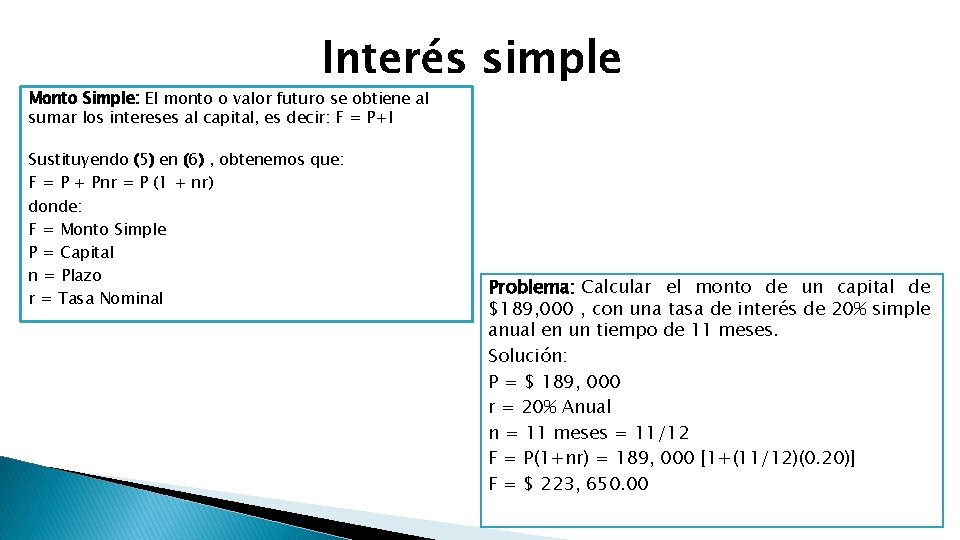 Interés simple

Monto Simple: El monto o valor futuro se obtiene al sumar los intereses al capital, es decir: F = P+I

Sustituyendo (5) en (6) , obtenemos que:
F = P + Pnr = P (1 + nr)
donde:
F = Monto Simple
P = Capital
n = Plazo
r = Tasa Nominal

Problema: Calcular el monto de un capital de $189,000 , con una tasa de interés de 20% simple anual en un tiempo de 11 meses.
Solución:
P = $ 189, 000
r = 20% Anual
n = 11 meses = 11/12
F = P(1+nr) = 189, 000 [1+(11/12)(0.20)]
F = $ 223, 650.00